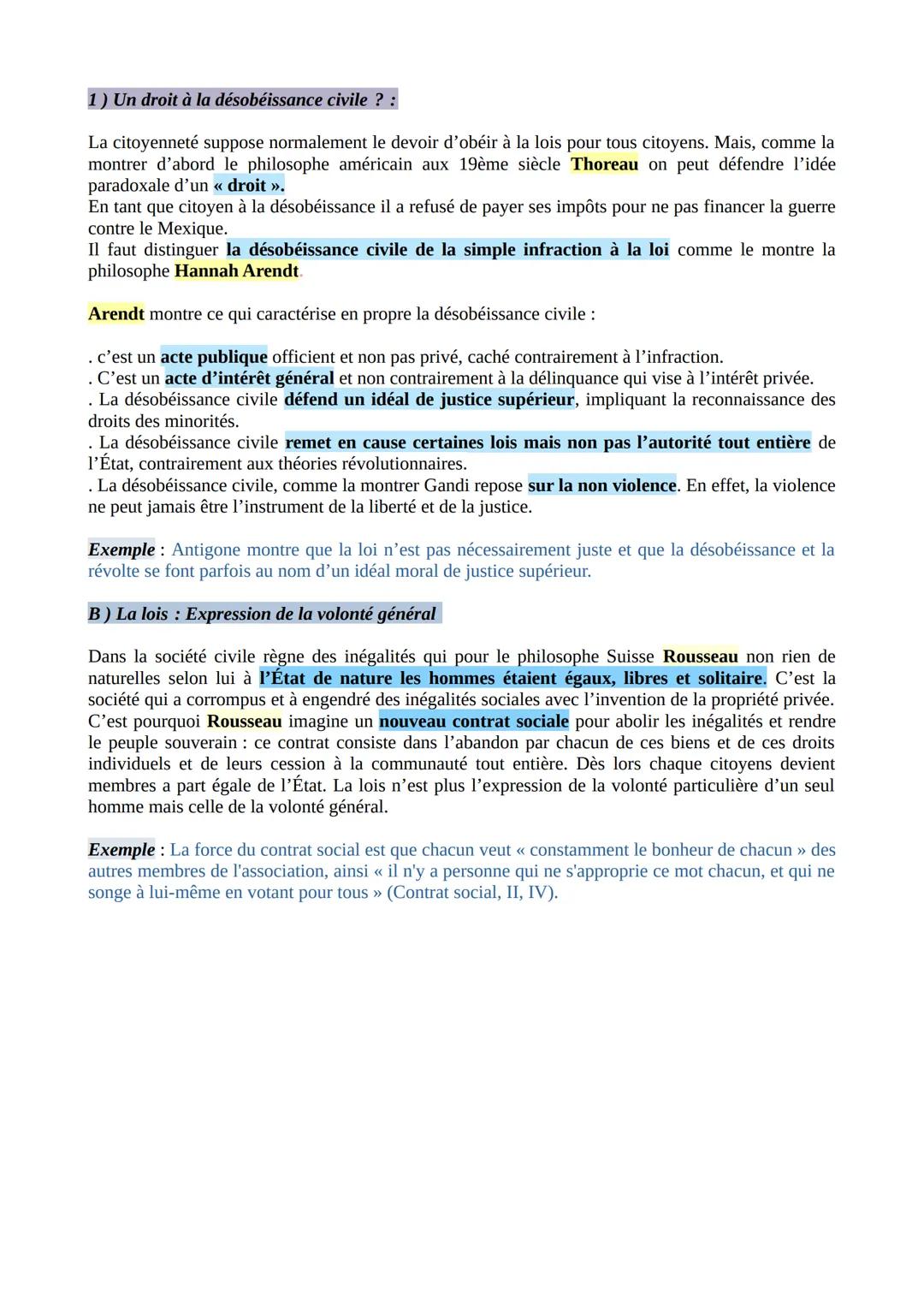 1 ) Un droit à la désobéissance civile ? :

La citoyenneté suppose normalement le devoir d'obéir à la lois pour tous citoyens. Mais, comme la montrer d'abord le philosophe américain aux 19ème siècle Thoreau on peut défendre l'idée paradoxale d'un « droit ».
En tant que citoyen à la désobéissance il a refusé de payer ses impôts pour ne pas financer la guerre contre le Mexique.
Il faut distinguer la désobéissance civile de la simple infraction à la loi comme le montre la philosophe Hannah Arendt.

Arendt montre ce qui caractérise en propre la désobéissance civile :

. c'est un acte publique officient et non pas privé, caché contrairement à l'infraction.
. C'est un acte d'intérêt général et non contrairement à la délinquance qui vise à l'intérêt privée.
. La désobéissance civile défend un idéal de justice supérieur, impliquant la reconnaissance des droits des minorités.
. La désobéissance civile remet en cause certaines lois mais non pas l'autorité tout entière de l'État, contrairement aux théories révolutionnaires.
. La désobéissance civile, comme la montrer Gandi repose sur la non violence. En effet, la violence ne peut jamais être l'instrument de la liberté et de la justice.

Exemple : Antigone montre que la loi n'est pas nécessairement juste et que la désobéissance et la révolte se font parfois au nom d'un idéal moral de justice supérieur.

B ) La lois : Expression de la volonté général

Dans la société civile règne des inégalités qui pour le philosophe Suisse Rousseau non rien de naturelles selon lui à l'État de nature les hommes étaient égaux, libres et solitaire. C'est la société qui a corrompus et à engendré des inégalités sociales avec l'invention de la propriété privée. C'est pourquoi Rousseau imagine un nouveau contrat sociale pour abolir les inégalités et rendre le peuple souverain : ce contrat consiste dans l'abandon par chacun de ces biens et de ces droits individuels et de leurs cession à la communauté tout entière. Dès lors chaque citoyens devient membres a part égale de l'État. La lois n'est plus l'expression de la volonté particulière d'un seul homme mais celle de la volonté général.

Exemple : La force du contrat social est que chacun veut « constamment le bonheur de chacun » des autres membres de l'association, ainsi « il n'y a personne qui ne s'approprie ce mot chacun, et qui ne songe à lui-même en votant pour tous » (Contrat social, II, IV).